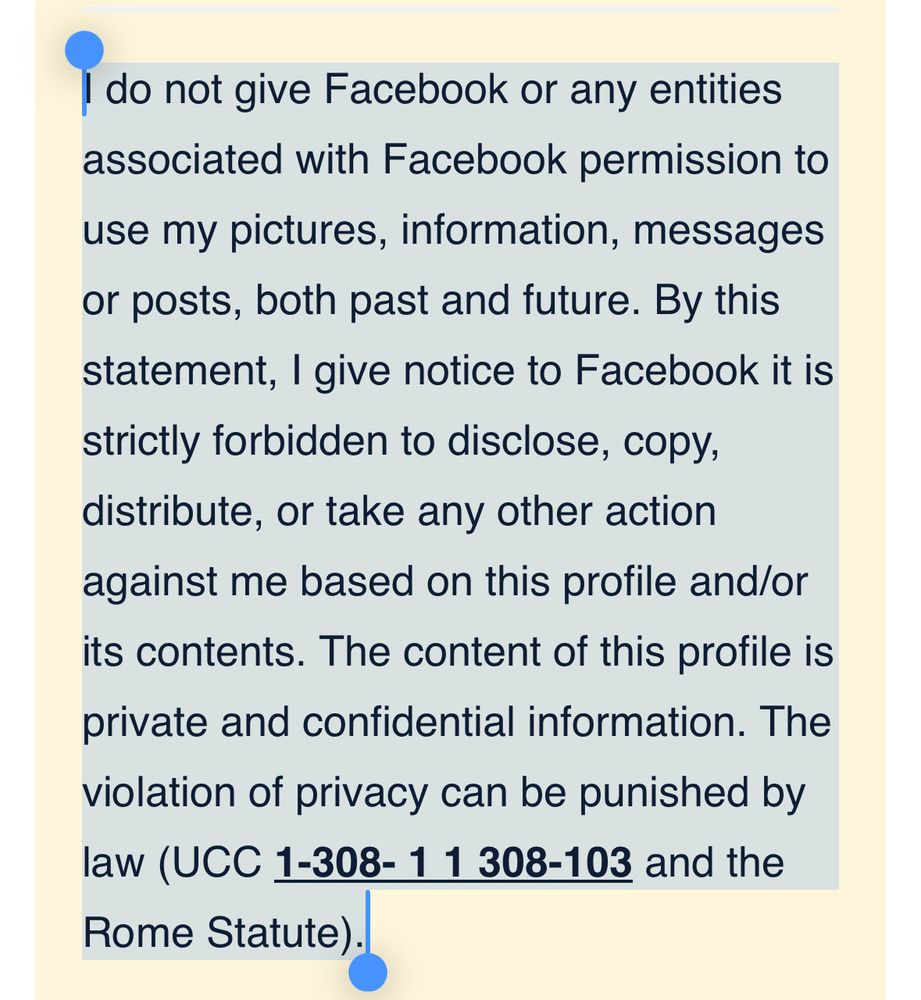 I do not give Facebook or any entities associated with Facebook permission to use my pictures, information, messages or posts, both past and future. By this statement, I give notice to Facebook it is strictly forbidden to disclose, copy, distribute, or take any other action against me based on this profile and/or its contents. The content of this profile is private and confidential information. The violation of privacy can be punished by law (UCC 1-308- 1 1 308-103 and the Rome Statute).